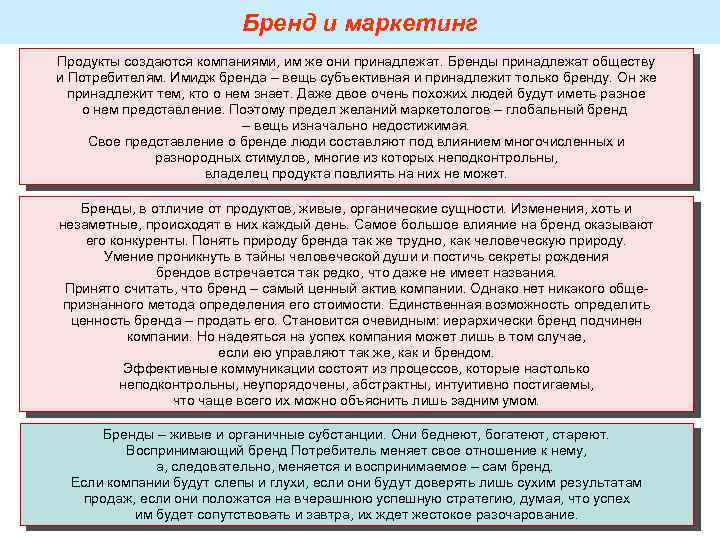 Бренд и маркетинг

Продукты создаются компаниями, им же они принадлежат. Бренды принадлежат обществу и Потребителям. Имидж бренда – вещь субъективная и принадлежит только бренду. Он же принадлежит тем, кто о нем знает. Даже двое очень похожих людей будут иметь разное о нем представление. Поэтому предел желаний маркетологов – глобальный бренд – вещь изначально недостижимая.
Свое представление о бренде люди составляют под влиянием многочисленных и разнородных стимулов, многие из которых неподконтрольны, владелец продукта повлиять на них не может.

Бренды, в отличие от продуктов, живые, органические сущности. Изменения, хоть и незаметные, происходят в них каждый день. Самое большое влияние на бренд оказывают его конкуренты. Понять природу бренда так же трудно, как человеческую природу.
Умение проникнуть в тайны человеческой души и постичь секреты рождения брендов встречается так редко, что даже не имеет названия.
Принято считать, что бренд – самый ценный актив компании. Однако нет никакого общепризнанного метода определения его стоимости. Единственная возможность определить ценность бренда – продать его. Становится очевидным: иерархически бренд подчинен компании. Но надеяться на успех компания может лишь в том случае, если ею управляют так же, как и брендом.
Эффективные коммуникации состоят из процессов, которые настолько неподконтрольны, неупорядочены, абстрактны, интуитивно постигаемы, что чаще всего их можно объяснить лишь задним умом.

Бренды – живые и органичные субстанции. Они беднеют, богатеют, стареют.
Воспринимающий бренд Потребитель меняет свое отношение к нему, а, следовательно, меняется и воспринимаемое – сам бренд.
Если компании будут слепы и глухи, если они будут доверять лишь сухим результатам продаж, если они положатся на вчерашнюю успешную стратегию, думая, что успех им будет сопутствовать и завтра, их ждет жестокое разочарование.